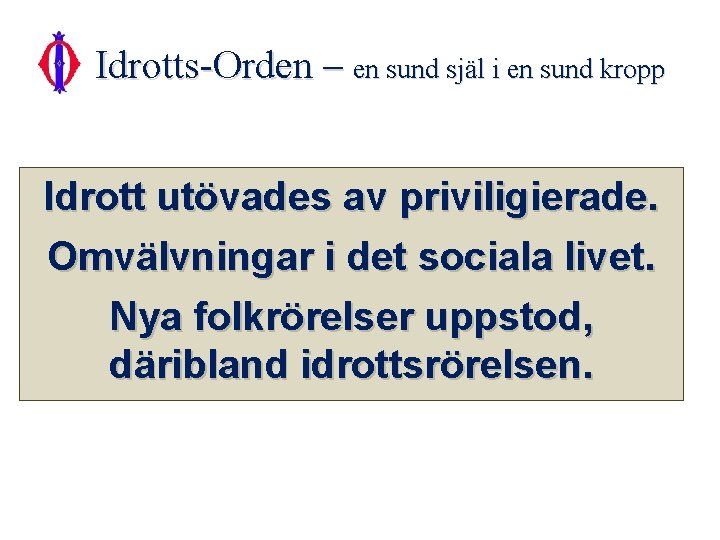 Idrotts-Orden – en sund själ i en sund kropp

Idrott utövades av priviligierade.

Omvälvningar i det sociala livet.

Nya folkrörelser uppstod, däribland idrottsrörelsen.